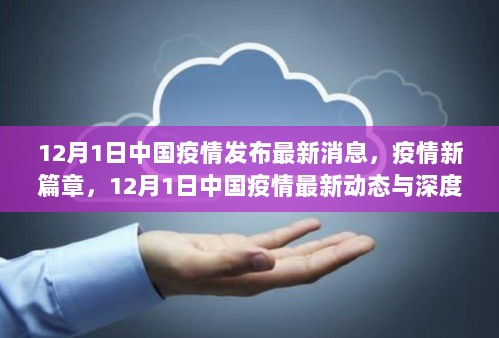 12月1日中国疫情发布最新消息，疫情新篇章，12月1日中国疫情最新动态与深度